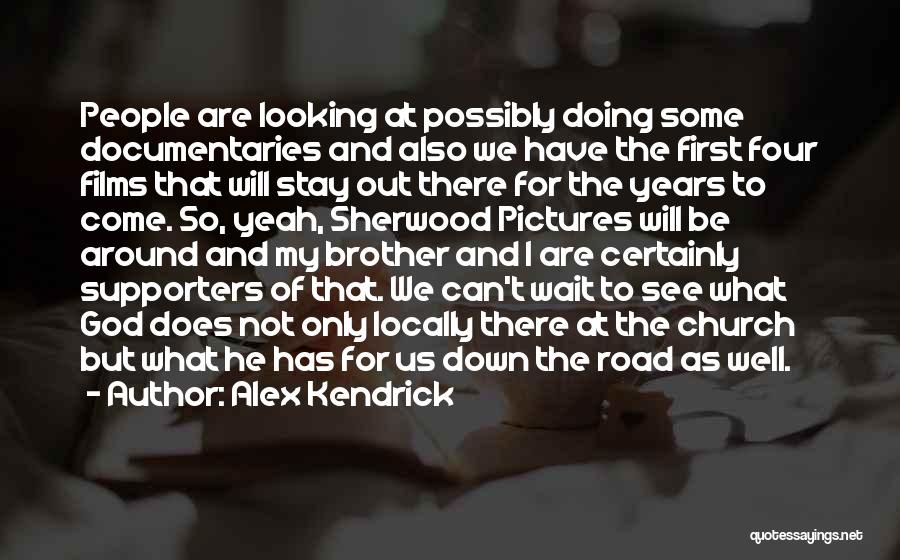 People are looking at possibly doing some documentaries and also we have the first four films that will stay out there for the years to come. So, yeah, Sherwood Pictures will be around and my brother and I are certainly supporters of that. We can't wait to see what God does not only locally there at the church but what he has for us down the road as well.
- Author: Alex Kendrick

quotessayings.net